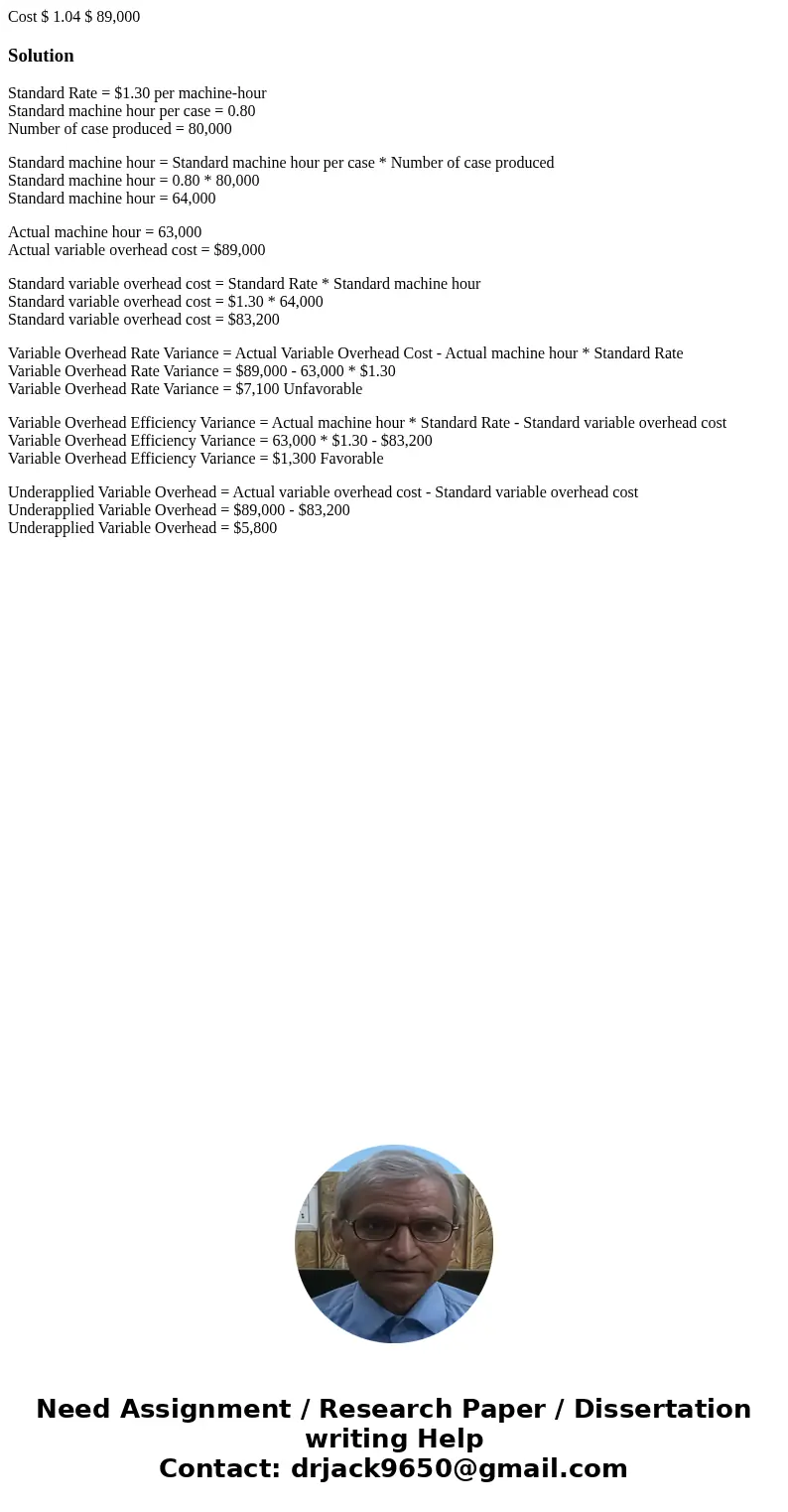 Cost $ 1.04 $ 89,000

Solution

Standard Rate = $1.30 per machine-hour
Standard machine hour per case = 0.80
Number of case produced = 80,000

Standard machine hour = Standard machine hour per case * Number of case produced
Standard machine hour = 0.80 * 80,000
Standard machine hour = 64,000

Actual machine hour = 63,000
Actual variable overhead cost = $89,000

Standard variable overhead cost = Standard Rate * Standard machine hour
Standard variable overhead cost = $1.30 * 64,000
Standard variable overhead cost = $83,200

Variable Overhead Rate Variance = Actual Variable Overhead Cost - Actual machine hour * Standard Rate
Variable Overhead Rate Variance = $89,000 - 63,000 * $1.30
Variable Overhead Rate Variance = $7,100 Unfavorable

Variable Overhead Efficiency Variance = Actual machine hour * Standard Rate - Standard variable overhead cost
Variable Overhead Efficiency Variance = 63,000 * $1.30 - $83,200
Variable Overhead Efficiency Variance = $1,300 Favorable

Underapplied Variable Overhead = Actual variable overhead cost - Standard variable overhead cost
Underapplied Variable Overhead = $89,000 - $83,200
Underapplied Variable Overhead = $5,800

Need Assignment / Research Paper / Dissertation writing Help
Contact: drjack9650@gmail.com